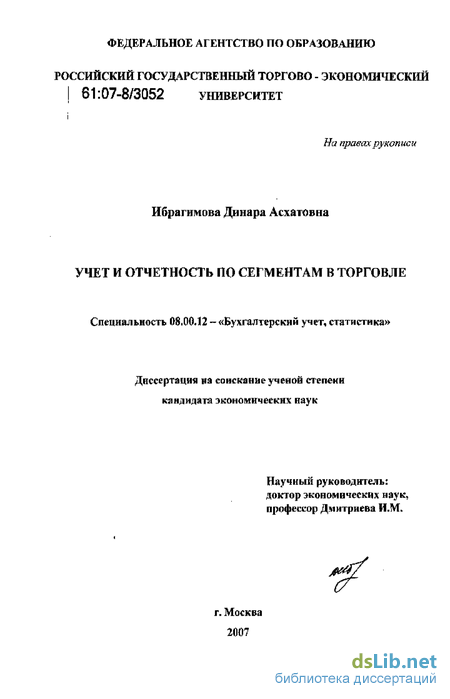 ФЕДЕРАЛЬНОЕ АГЕНТСТВО ПО ОБРАЗОВАНИЮ

РОССИЙСКИЙ ГОСУДАРСТВЕННЫЙ ТОРГОВО - ЭКОНОМИЧЕСКИЙ УНИВЕРСИТЕТ

61:07-8/3052

На правах рукописи

Ибрагимова Динара Асхатовна

УЧЕТ И ОТЧЕТНОСТЬ ПО СЕГМЕНТАМ В ТОРГОВЛЕ

Специальность 08.00.12 – «Бухгалтерский учет, статистика»

Диссертация на соискание ученой степени кандидата экономических наук

Научный руководитель:
доктор экономических наук,
профессор Дмитриева И.М.

г. Москва
2007

dsLib.net
библиотека диссертаций